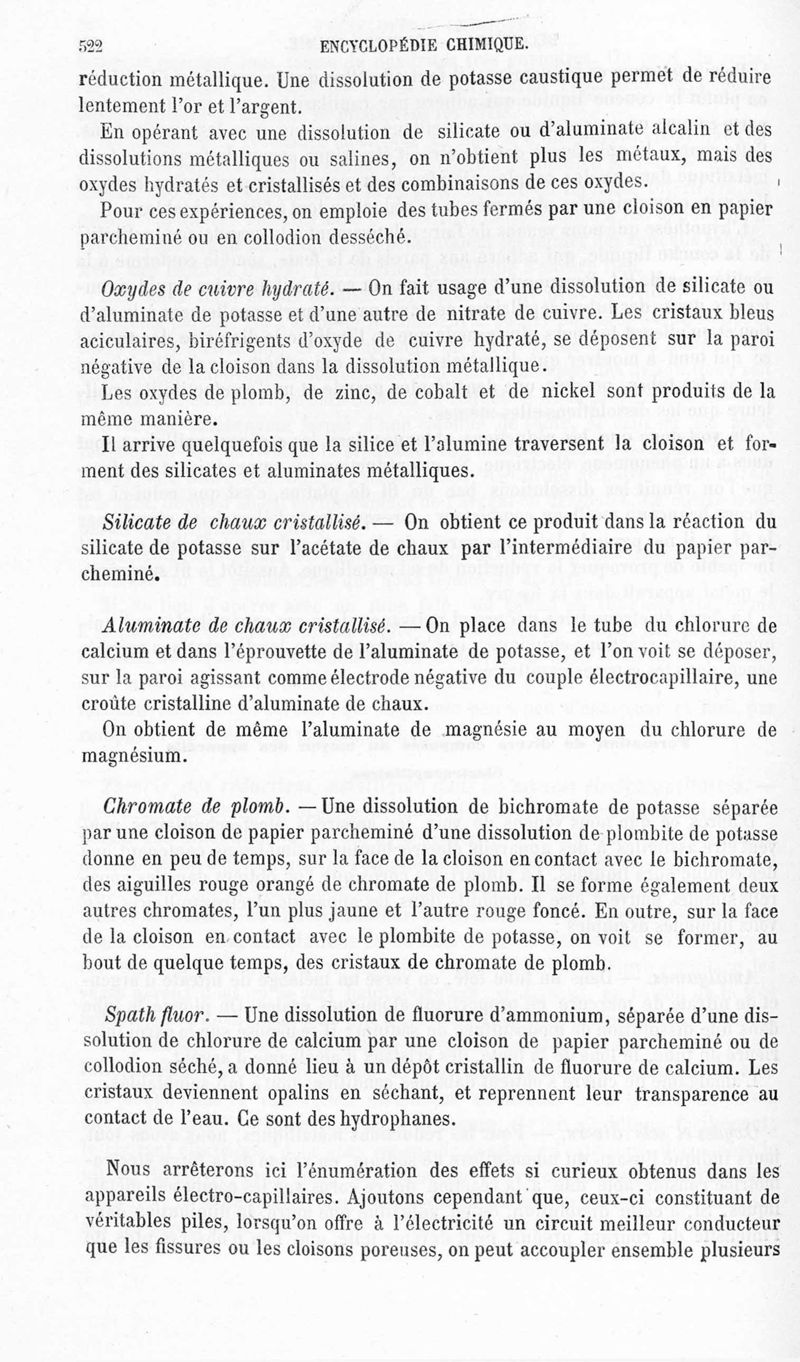 522 ENCYCLOPÉDIE CHIMIQUE.

réduction métallique. Une dissolution de potasse caustique permet de réduire lentement l'or et l'argent.

En opérant avec une dissolution de silicate ou d'aluminate alcalin et des dissolutions métalliques ou salines, on n'obtient plus les métaux, mais des oxydes hydratés et cristallisés et des combinaisons de ces oxydes.

Pour ces expériences, on emploie des tubes fermés par une cloison en papier parcheminé ou en collodion desséché.

Oxydes de cuivre hydraté. — On fait usage d'une dissolution de silicate ou d'aluminate de potasse et d'une autre de nitrate de cuivre. Les cristaux bleus aciculaires, biréfrigents d'oxyde de cuivre hydraté, se déposent sur la paroi négative de la cloison dans la dissolution métallique.

Les oxydes de plomb, de zinc, de cobalt et de nickel sont produits de la même manière.

Il arrive quelquefois que la silice et l'alumine traversent la cloison et forment des silicates et aluminates métalliques.

Silicate de chaux cristallisé. — On obtient ce produit dans la réaction du silicate de potasse sur l'acétate de chaux par l'intermédiaire du papier parcheminé.

Aluminate de chaux cristallisé. — On place dans le tube du chlorure de calcium et dans l'éprouvette de l'aluminate de potasse, et l'on voit se déposer, sur la paroi agissant comme électrode négative du couple électrocapillaire, une croûte cristalline d'aluminate de chaux.

On obtient de même l'aluminate de magnésie au moyen du chlorure de magnésium.

Chromate de plomb. — Une dissolution de bichromate de potasse séparée par une cloison de papier parcheminé d'une dissolution de plombite de potasse donne en peu de temps, sur la face de la cloison en contact avec le bichromate, des aiguilles rouge orangé de chromate de plomb. Il se forme également deux autres chromates, l'un plus jaune et l'autre rouge foncé. En outre, sur la face de la cloison en contact avec le plombite de potasse, on voit se former, au bout de quelque temps, des cristaux de chromate de plomb.

Spath fluor. — Une dissolution de fluorure d'ammonium, séparée d'une dissolution de chlorure de calcium par une cloison de papier parcheminé ou de collodion séché, a donné lieu à un dépôt cristallin de fluorure de calcium. Les cristaux deviennent opalins en séchant, et reprennent leur transparence au contact de l'eau. Ce sont des hydrophanes.

Nous arrêterons ici l'énumération des effets si curieux obtenus dans les appareils électro-capillaires. Ajoutons cependant que, ceux-ci constituant de véritables piles, lorsqu'on offre à l'électricité un circuit meilleur conducteur que les fissures ou les cloisons poreuses, on peut accoupler ensemble plusieurs